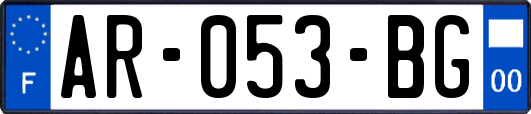 F

AR-053-BG

00